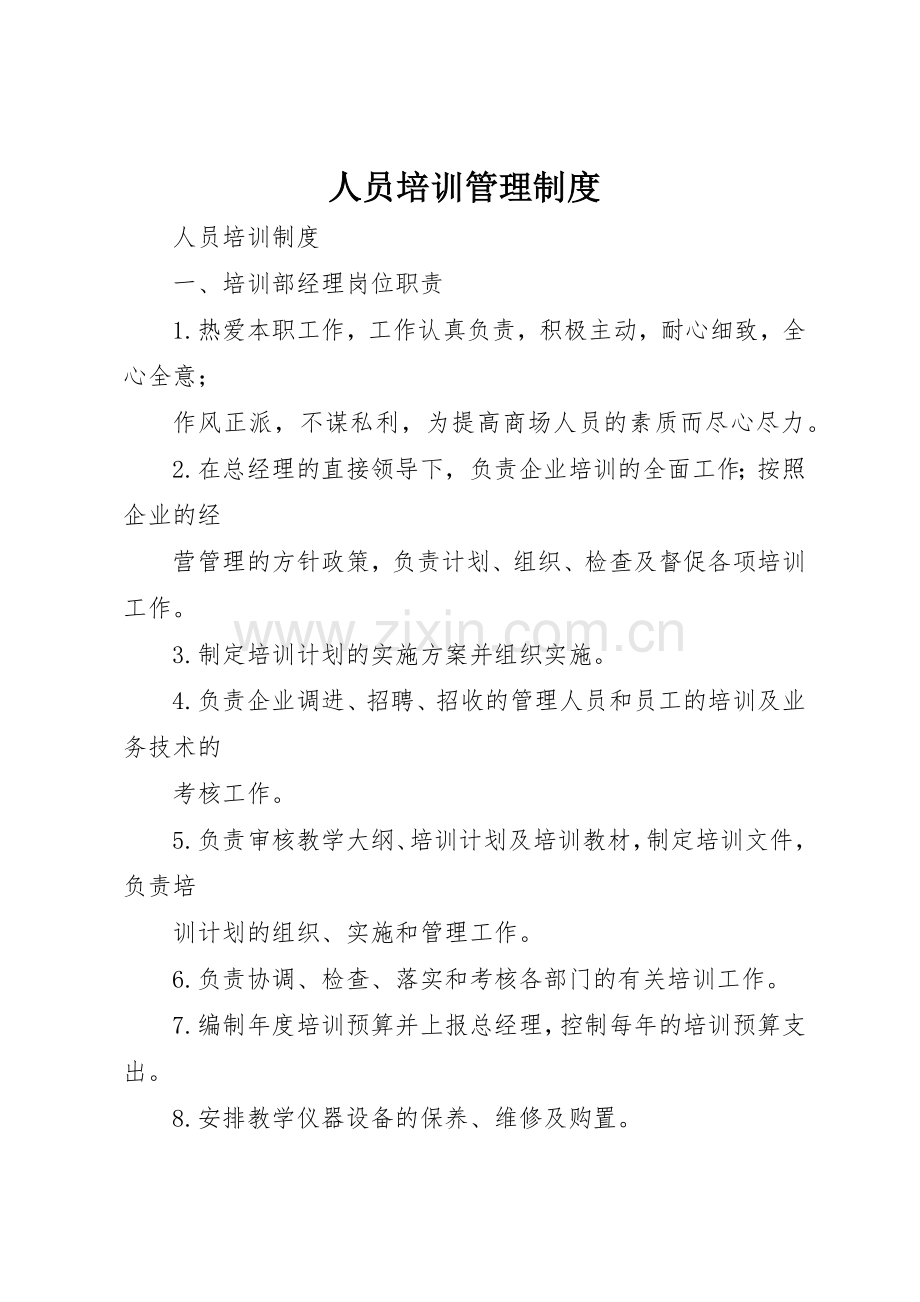 人员培训管理制度

人员培训制度

一、培训部经理岗位职责

1.热爱本职工作，工作认真负责，积极主动，耐心细致，全心全意；

作风正派，不谋私利，为提高商场人员的素质而尽心尽力。

2.在总经理的直接领导下，负责企业培训的全面工作；按照企业的经

营管理的方针政策，负责计划、组织、检查及督促各项培训工作。

3.制定培训计划的实施方案并组织实施。

4.负责企业调进、招聘、招收的管理人员和员工的培训及业务技术的

考核工作。

5.负责审核教学大纲、培训计划及培训教材，制定培训文件，负责培

训计划的组织、实施和管理工作。

6.负责协调、检查、落实和考核各部门的有关培训工作。

7.编制年度培训预算并上报总经理，控制每年的培训预算支出。

8.安排教学仪器设备的保养、维修及购置。

www.zixin.com.cn